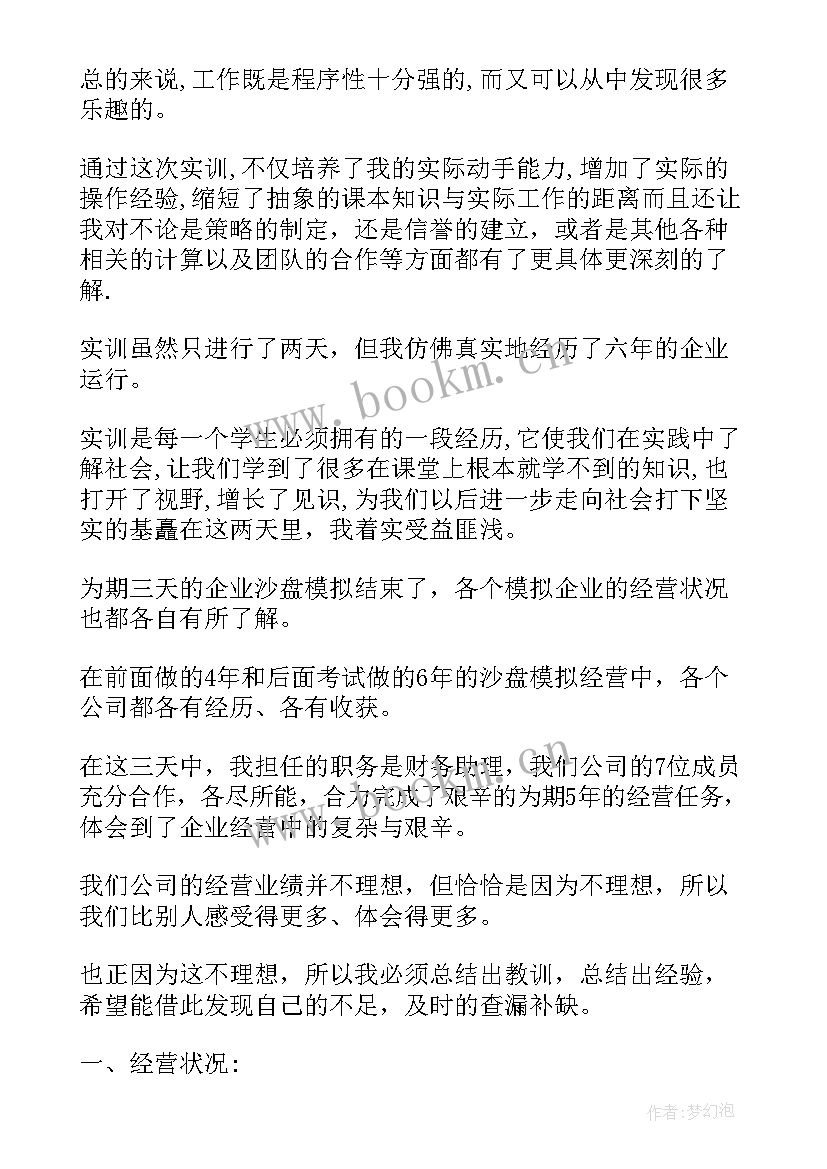 总的来说,工作既是程序性十分强的,而又可以从中发现很多乐趣的。

通过这次实训,不仅培养了我的实际动手能力,增加了实际的操作经验,缩短了抽象的课本知识与实际工作的距离而且还让我对不论是策略的制定，还是信誉的建立，或者是其他各种相关的计算以及团队的合作等方面都有了更具体更深刻的了解.

实训虽然只进行了两天，但我仿佛真实地经历了六年的企业运行。

实训是每一个学生必须拥有的一段经历,它使我们在实践中了解社会,让我们学到了很多在课堂上根本就学不到的知识,也打开了视野,增长了见识,为我们以后进一步走向社会打下坚实的基矗在这两天里，我着实受益匪浅。

为期三天的企业沙盘模拟结束了，各个模拟企业的经营状况也都各自有所了解。

在前面做的4年和后面考试做的6年的沙盘模拟经营中，各个公司都各有经历、各有收获。

在这三天中，我担任的职务是财务助理，我们公司的7位成员充分合作，各尽所能，合力完成了艰辛的为期5年的经营任务，体会到了企业经营中的复杂与艰辛。

我们公司的经营业绩并不理想，但恰恰是因为不理想，所以我们比别人感受得更多、体会得更多。

也正因为这不理想，所以我必须总结出教训，总结出经验，希望能借此发现自己的不足，及时的查漏补缺。

一、经营状况:

www.bookm.cn

作者:梦幻泡